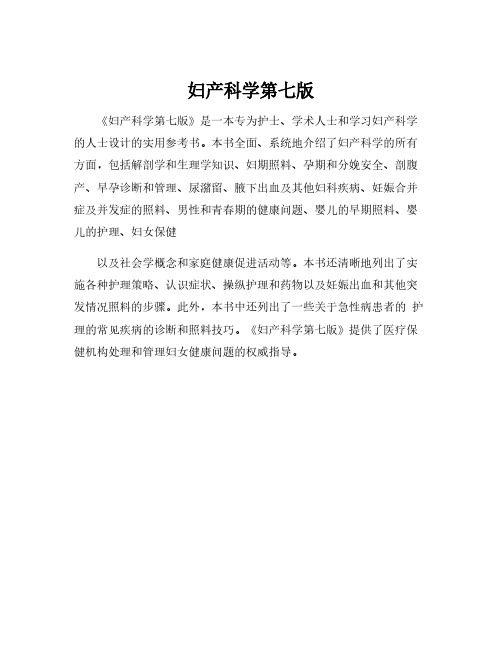 妇产科学第七版

《妇产科学第七版》是一本专为护士、学术人士和学习妇产科学的人士设计的实用参考书。本书全面、系统地介绍了妇产科学的所有方面，包括解剖学和生理学知识、妇期照料、孕期和分娩安全、剖腹产、早孕诊断和管理、尿潴留、腋下出血及其他妇科疾病、妊娠合并症及并发症的照料、男性和青春期的健康问题、婴儿的早期照料、婴儿的护理、妇女保健

以及社会学概念和家庭健康促进活动等。本书还清晰地列出了实施各种护理策略、认识症状、操纵护理和药物以及妊娠出血和其他突发情况照料的步骤。此外，本书中还列出了一些关于急性病患者的 护理的常见疾病的诊断和照料技巧。《妇产科学第七版》提供了医疗保健机构处理和管理妇女健康问题的权威指导。